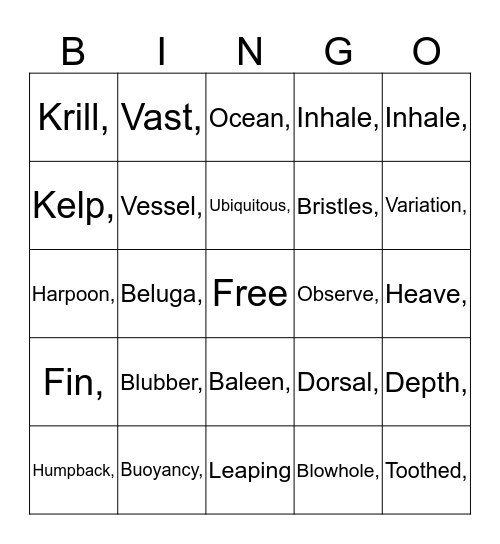 | B | I | N | G | O |
|---|---|---|---|---|
| Krill, | Vast, | Ocean, | Inhale, | Inhale, |
| Kelp, | Vessel, | Ubiquitous, | Bristles, | Variation, |
| Harpoon, | Beluga, | Free | Observe, | Heave, |
| Fin, | Blubber, | Baleen, | Dorsal, | Depth, |
| Humpback, | Buoyancy, | Leaping | Blowhole, | Toothed, |